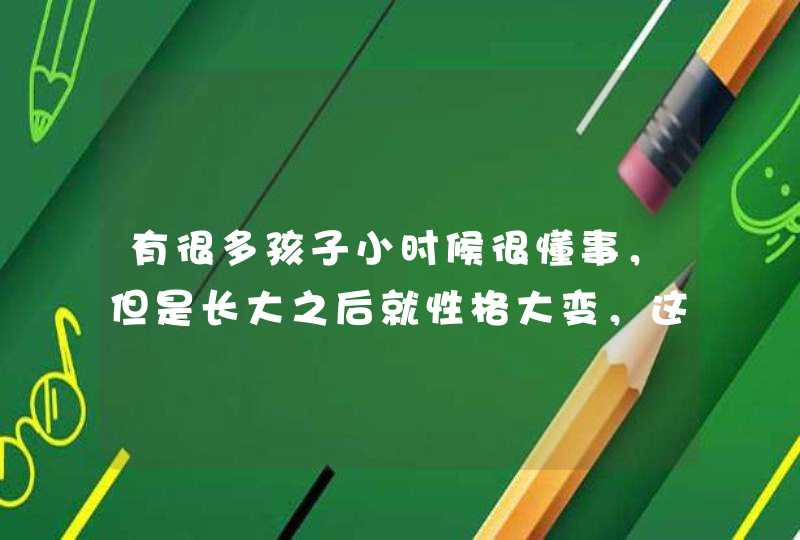 有很多孩子小时候很懂事，但是长大之后就性格大变，这